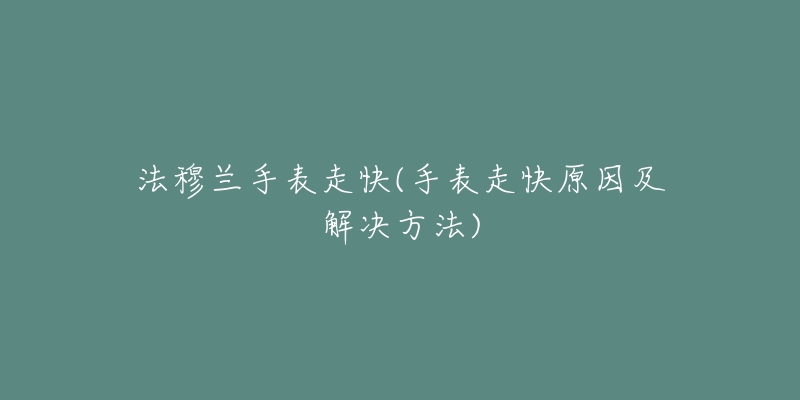 法穆兰手表走快(手表走快原因及解决方法)